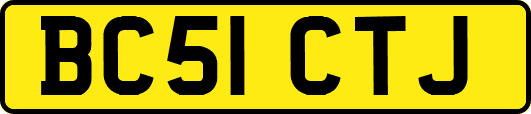 BC51 CTJ